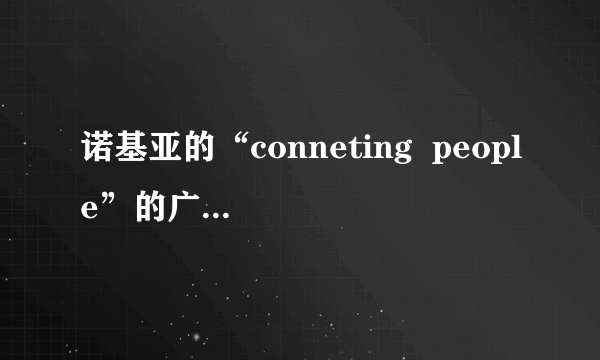 诺基亚的“conneting people”的广…